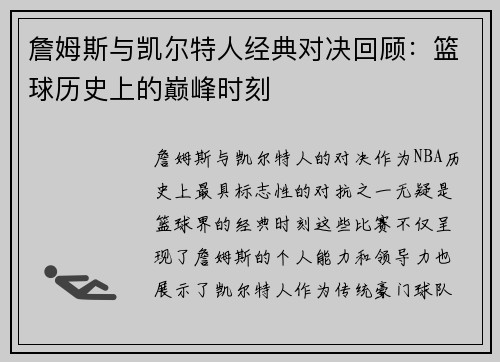 詹姆斯与凯尔特人经典对决回顾：篮球历史上的巅峰时刻

詹姆斯与凯尔特人的对决作为NBA历史上最具标志性的对抗之一无疑是篮球界的经典时刻这些比赛不仅呈现了詹姆斯的个人能力和领导力也展示了凯尔特人作为传统豪门球队